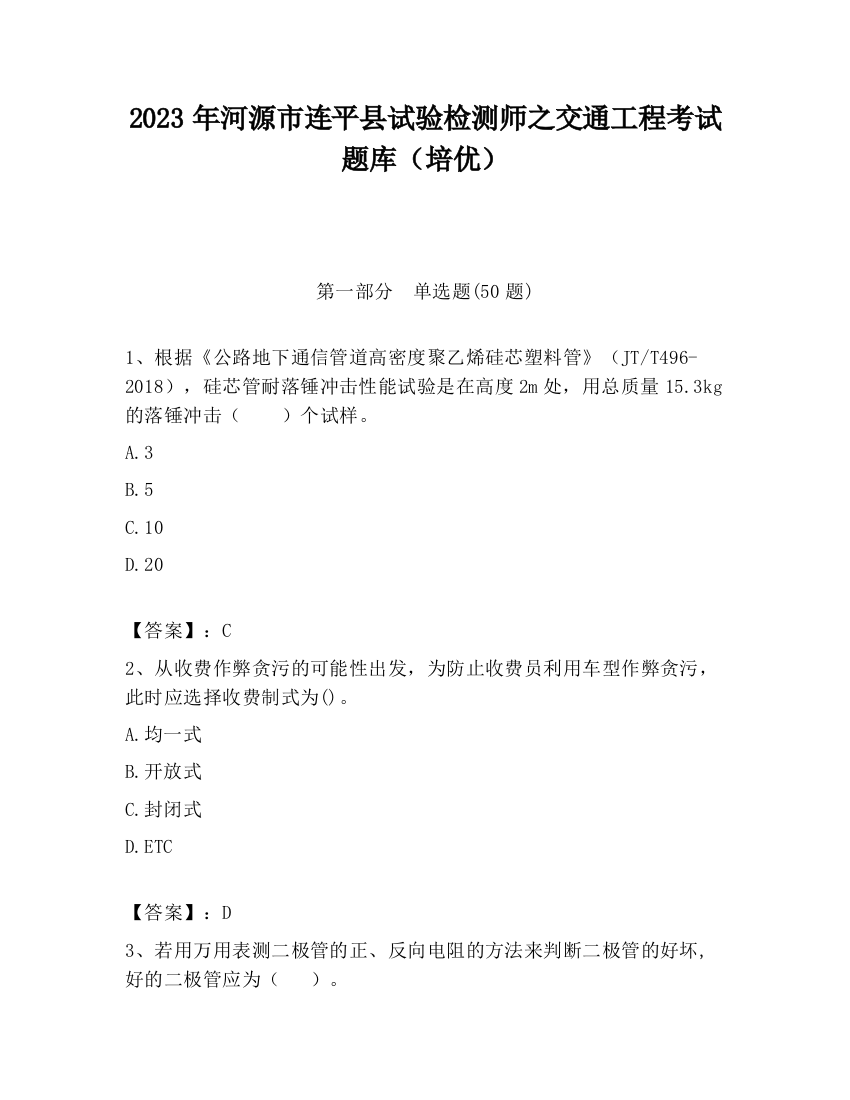 2023 年河源市连平县试验检测师之交通工程考试题库（培优）

第一部分　单选题(50 题)

1、根据《公路地下通信管道高密度聚乙烯硅芯塑料管》（JT/T496-2018），硅芯管耐落锤冲击性能试验是在高度 2m 处，用总质量 15.3kg 的落锤冲击（　　）个试样。

A.3

B.5

C.10

D.20

【答案】：C

2、从收费作弊贪污的可能性出发，为防止收费员利用车型作弊贪污，此时应选择收费制式为()。

A.均一式

B.开放式

C.封闭式

D.ETC

【答案】：D

3、若用万用表测二极管的正、反向电阻的方法来判断二极管的好坏，好的二极管应为（　　）。